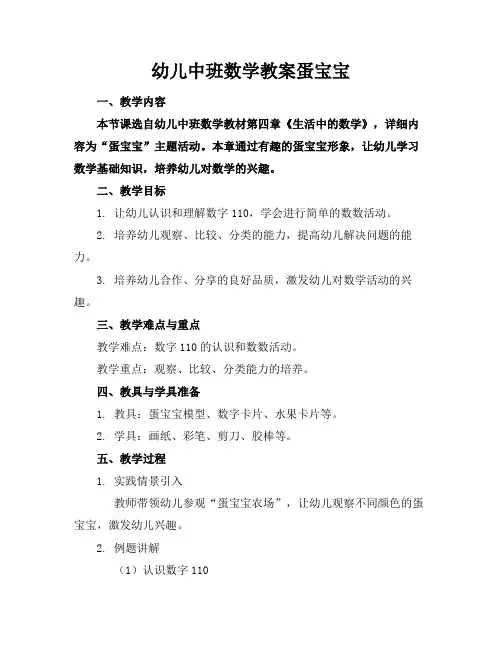 幼儿中班数学教案蛋宝宝

一、教学内容

本节课选自幼儿中班数学教材第四章《生活中的数学》，详细内容为“蛋宝宝”主题活动。本章通过有趣的蛋宝宝形象，让幼儿学习数学基础知识，培养幼儿对数学的兴趣。

二、教学目标

1. 让幼儿认识和理解数字 110，学会进行简单的数数活动。

2. 培养幼儿观察、比较、分类的能力，提高幼儿解决问题的能力。

3. 培养幼儿合作、分享的良好品质，激发幼儿对数学活动的兴趣。

三、教学难点与重点

教学难点：数字 110 的认识和数数活动。

教学重点：观察、比较、分类能力的培养。

四、教具与学具准备

1. 教具：蛋宝宝模型、数字卡片、水果卡片等。

2. 学具：画纸、彩笔、剪刀、胶棒等。

五、教学过程

1. 实践情景引入

教师带领幼儿参观“蛋宝宝农场”，让幼儿观察不同颜色的蛋宝宝，激发幼儿兴趣。

2. 例题讲解

（1）认识数字 110